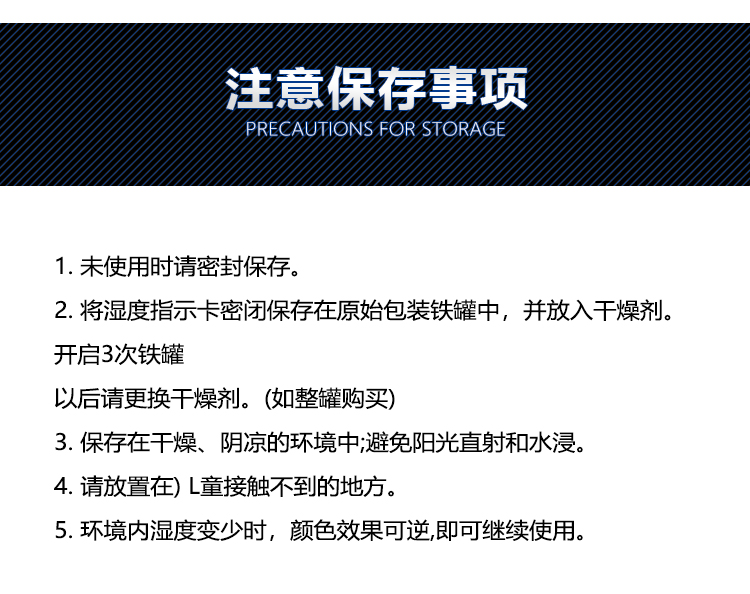 注意保存事项
PRECAUTIONS FOR STORAGE

1.未使用时请密封保存。

2.将湿度指示卡密闭保存在原始包装铁罐中，并放入干燥剂。

开启3次铁罐

以后请更换干燥剂。(如整罐购买)

3.保存在干燥、阴凉的环境中;避免阳光直射和水浸。

4.请放置在) L童接触不到的地方。

5.环境内湿度变少时，颜色效果可逆,即可继续使用。